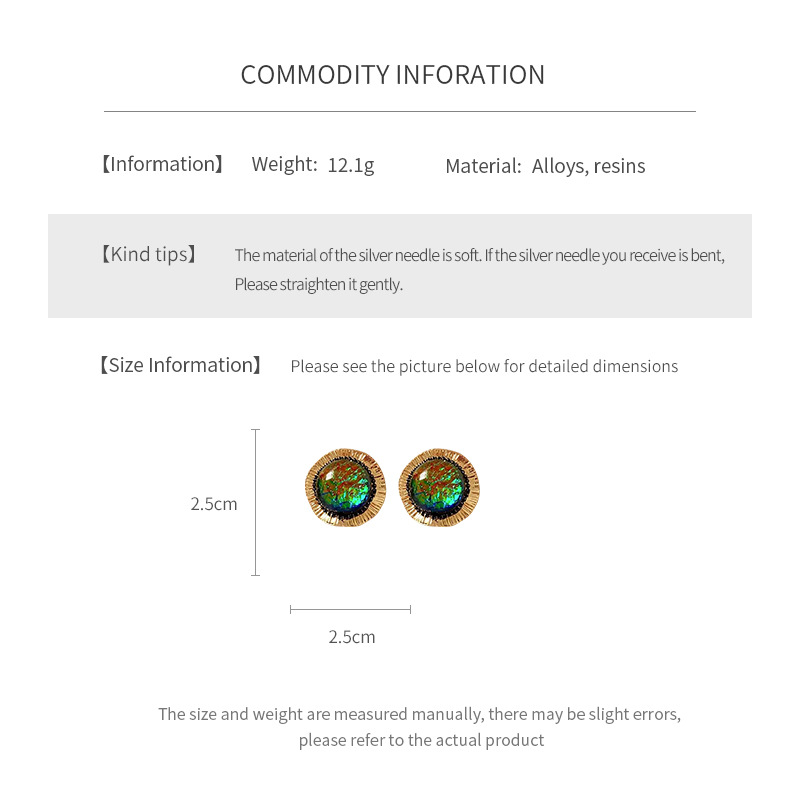 COMMODITY INFORATION

【Information】 Weight: 12.1g Material: Alloys, resins

【Kind tips】 The material of the silver needle is soft. If the silver needle you receive is bent, Please straighten it gently.

【Size Information】 Please see the picture below for detailed dimensions

2.5cm

2.5cm

The size and weight are measured manually, there may be slight errors, please refer to the actual product